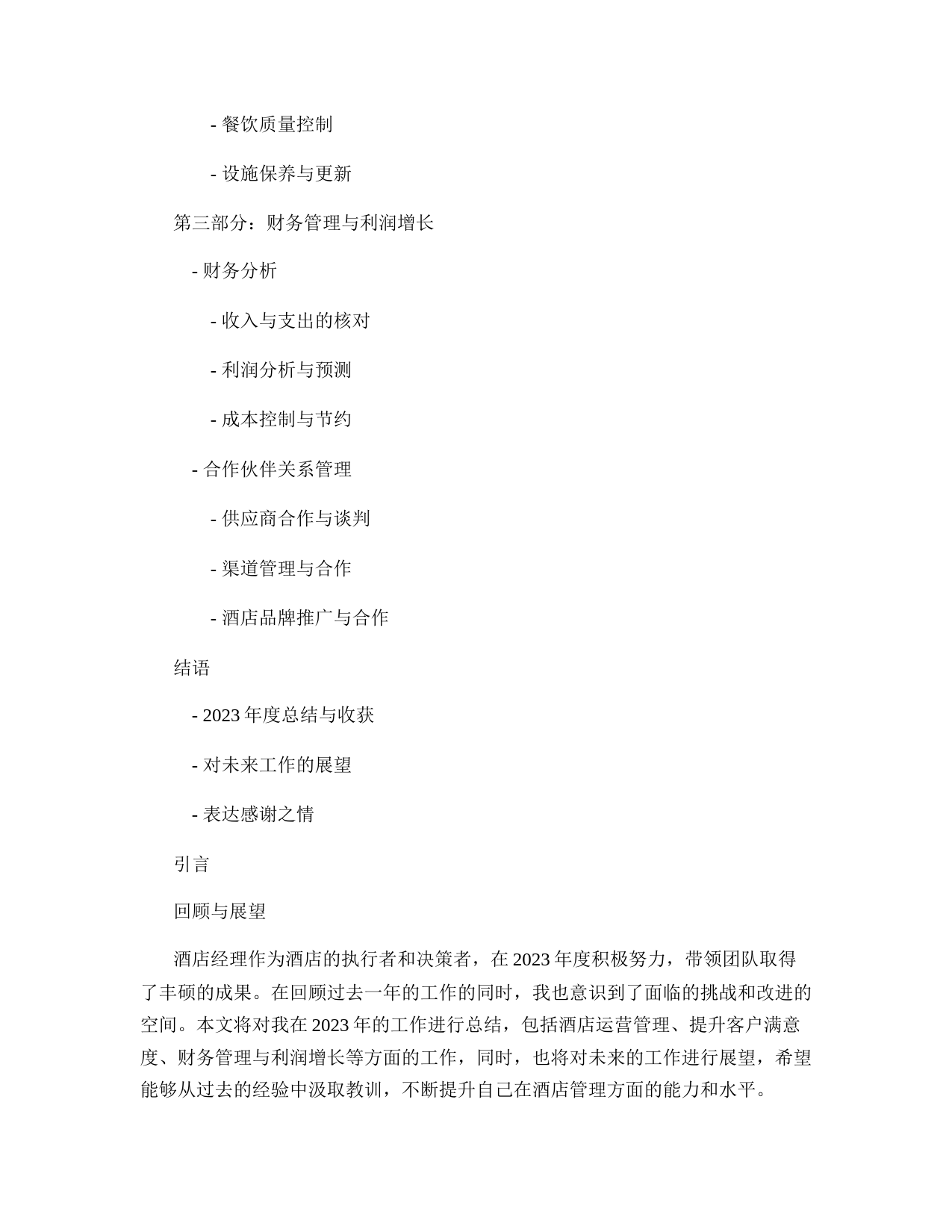 - 餐饮质量控制

- 设施保养与更新

第三部分：财务管理与利润增长

- 财务分析

- 收入与支出的核对

- 利润分析与预测

- 成本控制与节约

- 合作伙伴关系管理

- 供应商合作与谈判

- 渠道管理与合作

- 酒店品牌推广与合作

结语

- 2023 年度总结与收获

- 对未来工作的展望

- 表达感谢之情

引言

回顾与展望

酒店经理作为酒店的执行者和决策者，在 2023 年度积极努力，带领团队取得了丰硕的成果。在回顾过去一年的工作的同时，我也意识到了面临的挑战和改进的空间。本文将对我在 2023 年的工作进行总结，包括酒店运营管理、提升客户满意度、财务管理与利润增长等方面的工作，同时，也将对未来的工作进行展望，希望能够从过去的经验中汲取教训，不断提升自己在酒店管理方面的能力和水平。